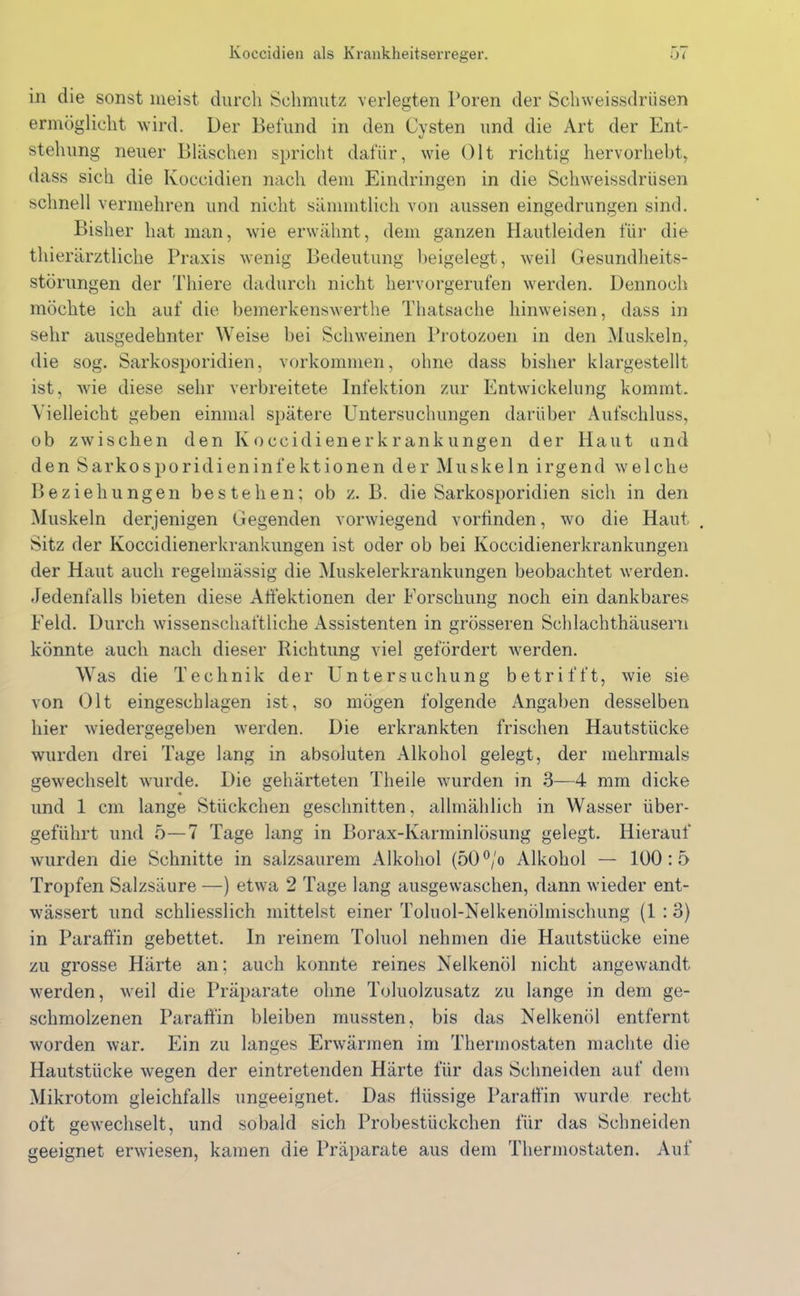 Koccidien als Krankheitserreger. 57

in die sonst meist durch Schmutz verlegten Poren der Schweissdrüsen ermöglicht wird. Der Befund in den Cysten und die Art der Entstehung neuer Bläschen spricht dafür, wie Olt richtig hervorhebt, dass sich die Koccidien nach dem Eindringen in die Schweissdrüsen schnell vermehren und nicht sämmtlich von aussen eingedrungen sind.

Bisher hat man, wie erwähnt, dem ganzen Hautleiden für die thierärztliche Praxis wenig Bedeutung beigelegt, weil Gesundheitsstörungen der Thiere dadurch nicht hervorgerufen werden. Dennoch möchte ich auf die bemerkenswerthe Thatsache hinweisen, dass in sehr ausgedehnter Weise bei Schweinen Protozoen in den Muskeln, die sog. Sarkosporidien, vorkommen, ohne dass bisher klargestellt ist, wie diese sehr verbreitete Infektion zur Entwickelung kommt. Vielleicht geben einmal spätere Untersuchungen darüber Aufschluss, ob zwischen den Koccidienerkrankungen der Haut und den Sarkosporidieninfektionen der Muskeln irgend welche Beziehungen bestehen; ob z. B. die Sarkosporidien sich in den Muskeln derjenigen Gegenden vorwiegend vorfinden, wo die Haut Sitz der Koccidienerkrankungen ist oder ob bei Koccidienerkrankungen der Haut auch regelmässig die Muskelerkrankungen beobachtet werden. Jedenfalls bieten diese Affektionen der Forschung noch ein dankbares Feld. Durch wissenschaftliche Assistenten in grösseren Schlachthäusern könnte auch nach dieser Richtung viel gefördert werden.

Was die Technik der Untersuchung betrifft, wie sie von Olt eingeschlagen ist, so mögen folgende Angaben desselben hier wiedergegeben werden. Die erkrankten frischen Hautstücke wurden drei Tage lang in absoluten Alkohol gelegt, der mehrmals gewechselt wurde. Die gehärteten Theile wurden in 3—4 mm dicke und 1 cm lange Stückchen geschnitten, allmählich in Wasser übergeführt und 5—7 Tage lang in Borax-Karminlösung gelegt. Hierauf wurden die Schnitte in salzsaurem Alkohol (50% Alkohol — 100 : 5 Tropfen Salzsäure —) etwa 2 Tage lang ausgewaschen, dann wieder entwässert und schliesslich mittelst einer Toluol-Nelkenölmischung (1 : 3) in Paraffin gebettet. In reinem Toluol nehmen die Hautstücke eine zu grosse Härte an; auch konnte reines Nelkenöl nicht angewandt werden, weil die Präparate ohne Toluolzusatz zu lange in dem geschmolzenen Paraffin bleiben mussten, bis das Nelkenöl entfernt worden war. Ein zu langes Erwärmen im Thermostaten machte die Hautstücke wegen der eintretenden Härte für das Schneiden auf dem Mikrotom gleichfalls ungeeignet. Das flüssige Paraffin wurde recht oft gewechselt, und sobald sich Probestückchen für das Schneiden geeignet erwiesen, kamen die Präparate aus dem Thermostaten. Auf